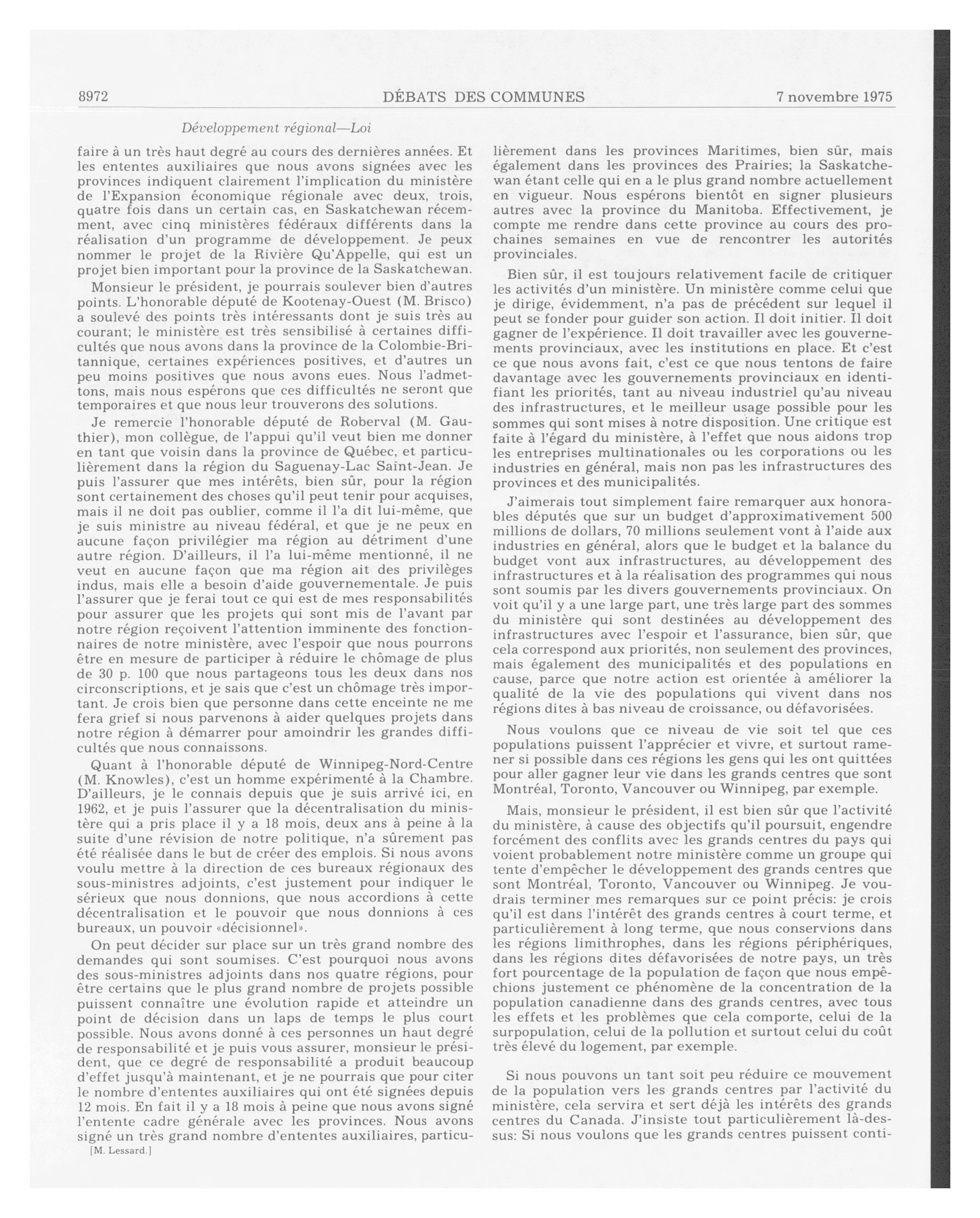 8972 DÉBATS DES COMMUNES 7 novembre 1975

Développement régional—Loi

faire à un très haut degré au cours des dernières années. Et les ententes auxiliaires que nous avons signées avec les provinces indiquent clairement l'implication du ministère de l'Expansion économique régionale avec deux, trois, quatre fois dans un certain cas, en Saskatchewan récemment, avec cinq ministères fédéraux différents dans la réalisation d'un programme de développement. Je peux nommer le projet de la Rivière Qu'Appelle, qui est un projet bien important pour la province de la Saskatchewan.

Monsieur le président, je pourrais soulever bien d'autres points. L'honorable député de Kootenay-Ouest (M. Brisco) a soulevé des points très intéressants dont je suis très au courant; le ministère est très sensibilisé à certaines difficultés que nous avons dans la province de la Colombie-Britannique, certaines expériences positives, et d'autres un peu moins positives que nous avons eues. Nous l'admettons, mais nous espérons que ces difficultés ne seront que temporaires et que nous leur trouverons des solutions.

Je remercie l'honorable député de Roberval (M. Gauthier), mon collègue, de l'appui qu'il veut bien me donner en tant que voisin dans la province de Québec, et particulièrement dans la région du Saguenay-Lac Saint-Jean. Je puis l'assurer que mes intérêts, bien sûr, pour la région sont certainement des choses qu'il peut tenir pour acquises, mais il ne doit pas oublier, comme il l'a dit lui-même, que je suis ministre au niveau fédéral, et que je ne peux en aucune façon privilégier ma région au détriment d'une autre région. D'ailleurs, il l'a lui-même mentionné, il ne veut en aucune façon que ma région ait des privilèges indus, mais elle a besoin d'aide gouvernementale. Je puis l'assurer que je ferai tout ce qui est de mes responsabilités pour assurer que les projets qui sont mis de l'avant par notre région reçoivent l'attention imminente des fonctionnaires de notre ministère, avec l'espoir que nous pourrons être en mesure de participer à réduire le chômage de plus de 30 p. 100 que nous partageons tous les deux dans nos circonscriptions, et je sais que c'est un chômage très important. Je crois bien que personne dans cette enceinte ne me fera grief si nous parvenons à aider quelques projets dans notre région à démarrer pour amoindrir les grandes difficultés que nous connaissons.

Quant à l'honorable député de Winnipeg-Nord-Centre (M. Knowles), c'est un homme expérimenté à la Chambre. D'ailleurs, je le connais depuis que je suis arrivé ici, en 1962, et je puis l'assurer que la décentralisation du ministère qui a pris place il y a 18 mois, deux ans à peine à la suite d'une révision de notre politique, n'a sûrement pas été réalisée dans le but de créer des emplois. Si nous avons voulu mettre à la direction de ces bureaux régionaux des sous-ministres adjoints, c'est justement pour indiquer le sérieux que nous donnions, que nous accordions à cette décentralisation et le pouvoir que nous donnions à ces bureaux, un pouvoir «décisionnel».

On peut décider sur place sur un très grand nombre des demandes qui sont soumises. C'est pourquoi nous avons des sous-ministres adjoints dans nos quatre régions, pour être certains que le plus grand nombre de projets possible puissent connaître une évolution rapide et atteindre un point de décision dans un laps de temps le plus court possible. Nous avons donné à ces personnes un haut degré de responsabilité et je puis vous assurer, monsieur le président, que ce degré de responsabilité a produit beaucoup d'effet jusqu'à maintenant, et je ne pourrais que pour citer le nombre d'ententes auxiliaires qui ont été signées depuis 12 mois. En fait il y a 18 mois à peine que nous avons signé l'entente cadre générale avec les provinces. Nous avons signé un très grand nombre d'ententes auxiliaires, particu-

[M. Lessard.]

lièrement dans les provinces Maritimes, bien sûr, mais également dans les provinces des Prairies; la Saskatchewan étant celle qui en a le plus grand nombre actuellement en vigueur. Nous espérons bientôt en signer plusieurs autres avec la province du Manitoba. Effectivement, je compte me rendre dans cette province au cours des prochaines semaines en vue de rencontrer les autorités provinciales.

Bien sûr, il est toujours relativement facile de critiquer les activités d'un ministère. Un ministère comme celui que je dirige, évidemment, n'a pas de précédent sur lequel il peut se fonder pour guider son action. Il doit initier. Il doit gagner de l'expérience. Il doit travailler avec les gouvernements provinciaux, avec les institutions en place. Et c'est ce que nous avons fait, c'est ce que nous tentons de faire davantage avec les gouvernements provinciaux en identifiant les priorités, tant au niveau industriel qu'au niveau des infrastructures, et le meilleur usage possible pour les sommes qui sont mises à notre disposition. Une critique est faite à l'égard du ministère, à l'effet que nous aidons trop les entreprises multinationales ou les corporations ou les industries en général, mais non pas les infrastructures des provinces et des municipalités.

J'aimerais tout simplement faire remarquer aux honorables députés que sur un budget d'approximativement 500 millions de dollars, 70 millions seulement vont à l'aide aux industries en général, alors que le budget et la balance du budget vont aux infrastructures, au développement des infrastructures et à la réalisation des programmes qui nous sont soumis par les divers gouvernements provinciaux. On voit qu'il y a une large part, une très large part des sommes du ministère qui sont destinées au développement des infrastructures avec l'espoir et l'assurance, bien sûr, que cela correspond aux priorités, non seulement des provinces, mais également des municipalités et des populations en cause, parce que notre action est orientée à améliorer la qualité de la vie des populations qui vivent dans nos régions dites à bas niveau de croissance, ou défavorisées.

Nous voulons que ce niveau de vie soit tel que ces populations puissent l'apprécier et vivre, et surtout ramener si possible dans ces régions les gens qui les ont quittées pour aller gagner leur vie dans les grands centres que sont Montréal, Toronto, Vancouver ou Winnipeg, par exemple.

Mais, monsieur le président, il est bien sûr que l'activité du ministère, à cause des objectifs qu'il poursuit, engendre forcément des conflits avec les grands centres du pays qui voient probablement notre ministère comme un groupe qui tente d'empêcher le développement des grands centres que sont Montréal, Toronto, Vancouver ou Winnipeg. Je voudrais terminer mes remarques sur ce point précis: je crois qu'il est dans l'intérêt des grands centres à court terme, et particulièrement à long terme, que nous conservions dans les régions limithrophes, dans les régions périphériques, dans les régions dites défavorisées de notre pays, un très fort pourcentage de la population de façon que nous empêchions justement ce phénomène de la concentration de la population canadienne dans des grands centres, avec tous les effets et les problèmes que cela comporte, celui de la surpopulation, celui de la pollution et surtout celui du coût très élevé du logement, par exemple.

Si nous pouvons un tant soit peu réduire ce mouvement de la population vers les grands centres par l'activité du ministère, cela servira et sert déjà les intérêts des grands centres du Canada. J'insiste tout particulièrement là-dessus: Si nous voulons que les grands centres puissent conti-